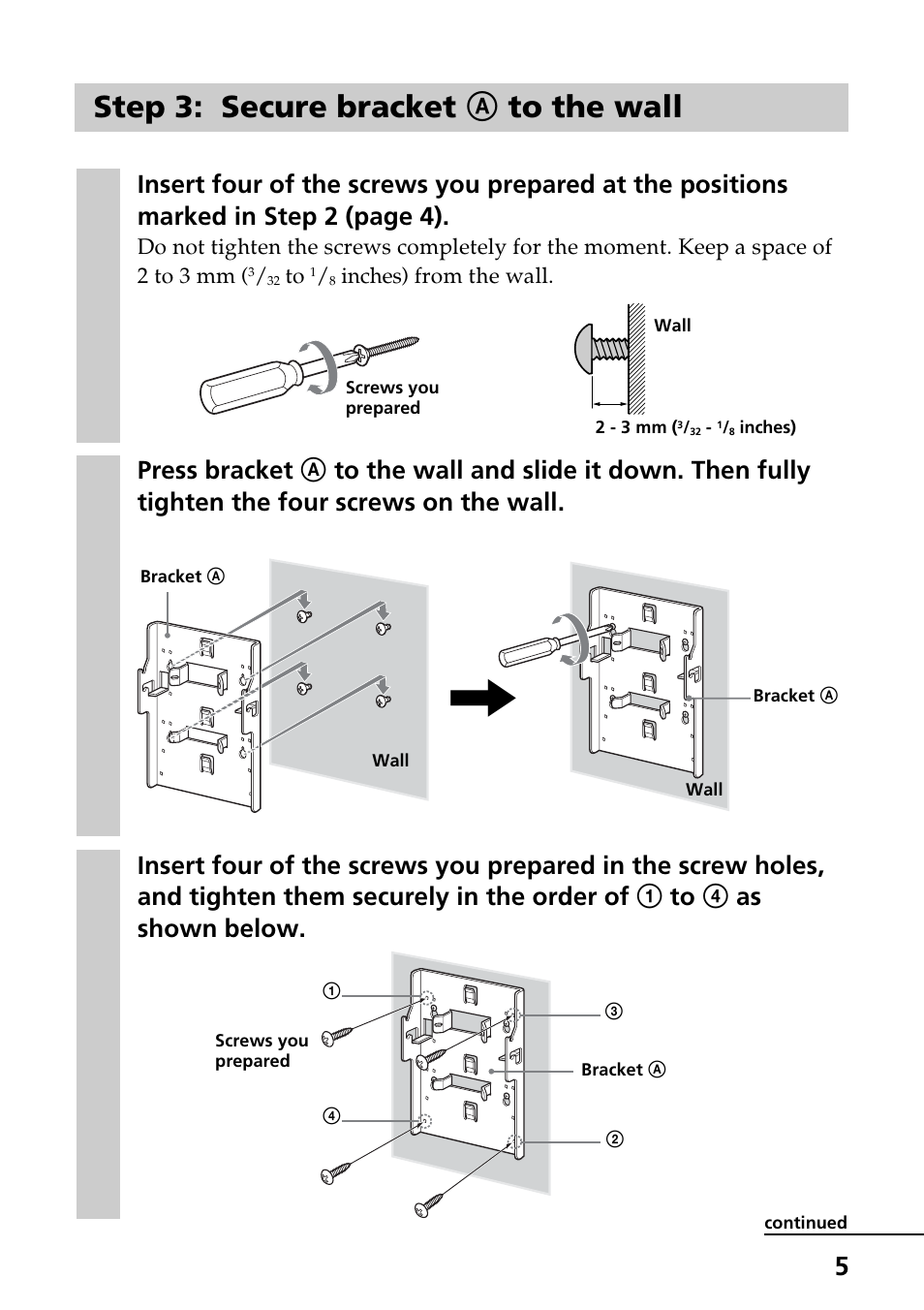 Step 3: Secure bracket Ⓐ to the wall

Insert four of the screws you prepared at the positions marked in Step 2 (page 4).

Do not tighten the screws completely for the moment. Keep a space of 2 to 3 mm ($^3/_{32}$ to $^1/_8$ inches) from the wall.

Screws you prepared

Wall

2 - 3 mm ($^3/_{32}$ - $^1/_8$ inches)

Press bracket Ⓐ to the wall and slide it down. Then fully tighten the four screws on the wall.

Bracket Ⓐ

Wall

Bracket Ⓐ

Wall

Insert four of the screws you prepared in the screw holes, and tighten them securely in the order of ① to ④ as shown below.

①

③

Screws you prepared

Bracket Ⓐ

④

②

continued

5